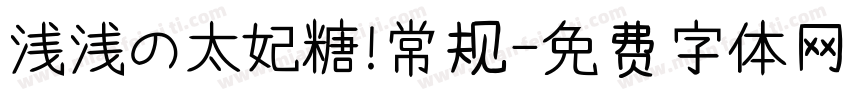 浅浅の太妃糖!常规-免费字体网